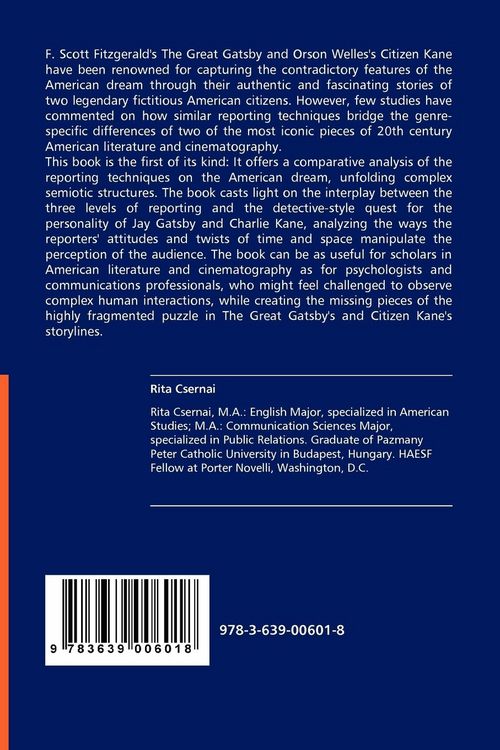 F. Scott Fitzgerald's The Great Gatsby and Orson Welles's Citizen Kane have been renowned for capturing the contradictory features of the American dream through their authentic and fascinating stories of two legendary fictitious American citizens. However, few studies have commented on how similar reporting techniques bridge the genre-specific differences of two of the most iconic pieces of 20th century American literature and cinematography.
This book is the first of its kind: It offers a comparative analysis of the reporting techniques on the American dream, unfolding complex semiotic structures. The book casts light on the interplay between the three levels of reporting and the detective-style quest for the personality of Jay Gatsby and Charlie Kane, analyzing the ways the reporters' attitudes and twists of time and space manipulate the perception of the audience. The book can be as useful for scholars in American literature and cinematography as for psychologists and communications professionals, who might feel challenged to observe complex human interactions, while creating the missing pieces of the highly fragmented puzzle in The Great Gatsby's and Citizen Kane's storylines.

Rita Csernai

Rita Csernai, M.A.: English Major, specialized in American Studies; M.A.: Communication Sciences Major, specialized in Public Relations. Graduate of Pazmany Peter Catholic University in Budapest, Hungary. HAESF Fellow at Porter Novelli, Washington, D.C.

9 783639 006018

978-3-639-00601-8